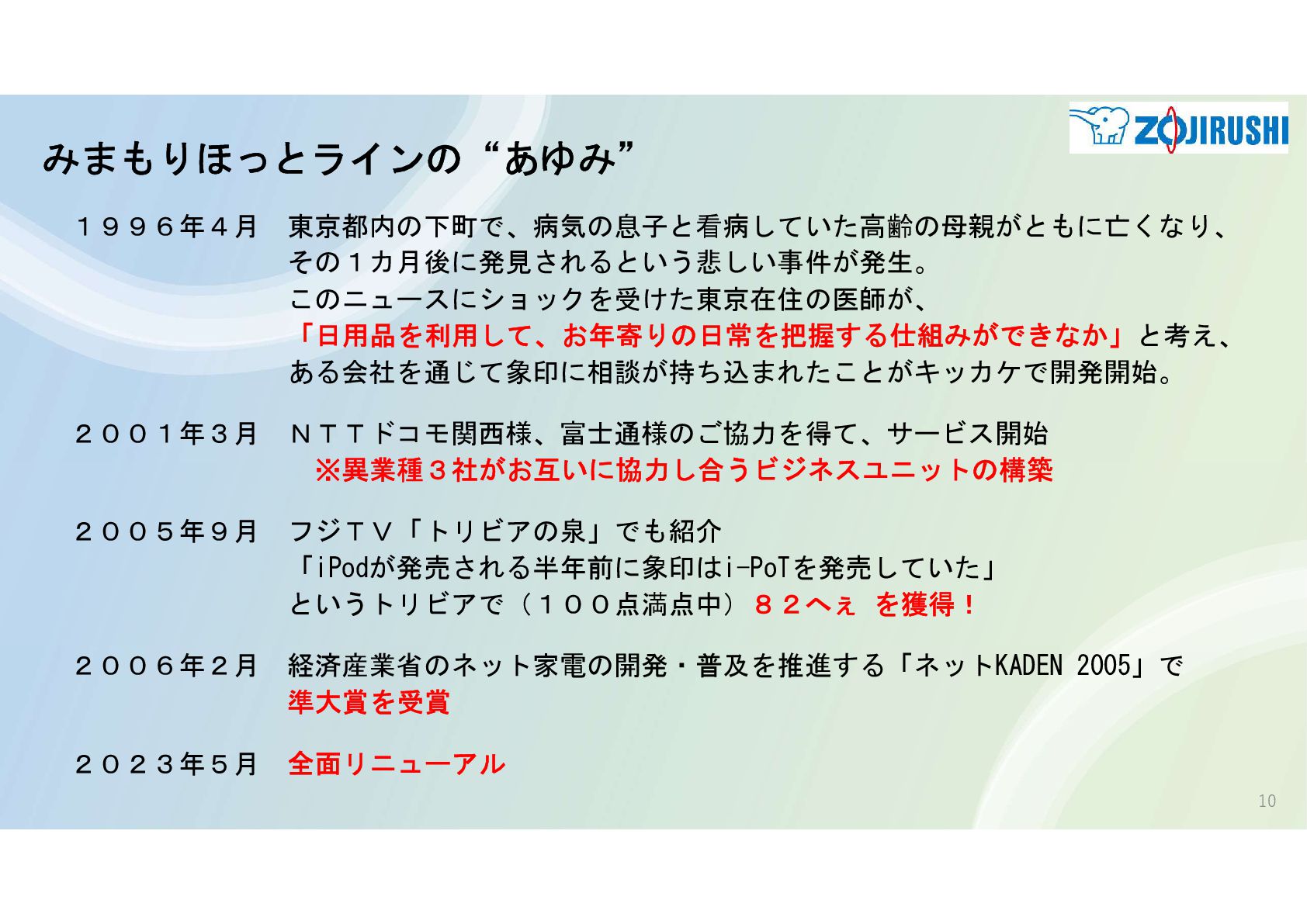 ZOJIRUSHI

みまもりほっとラインの“あゆみ”

１９９６年４月　東京都内の下町で、病気の息子と看病していた高齢の母親がともに亡くなり、その１カ月後に発見されるという悲しい事件が発生。
このニュースにショックを受けた東京在住の医師が、
「日用品を利用して、お年寄りの日常を把握する仕組みができなか」と考え、
ある会社を通じて象印に相談が持ち込まれたことがキッカケで開発開始。

２００１年３月　ＮＴＴドコモ関西様、富士通様のご協力を得て、サービス開始
※異業種３社がお互いに協力し合うビジネスユニットの構築

２００５年９月　フジＴＶ「トリビアの泉」でも紹介
「iPodが発売される半年前に象印はi-PoTを発売していた」
というトリビアで（１００点満点中）８２へぇ を獲得！

２００６年２月　経済産業省のネット家電の開発・普及を推進する「ネットKADEN 2005」で
準大賞を受賞

２０２３年５月　全面リニューアル

10